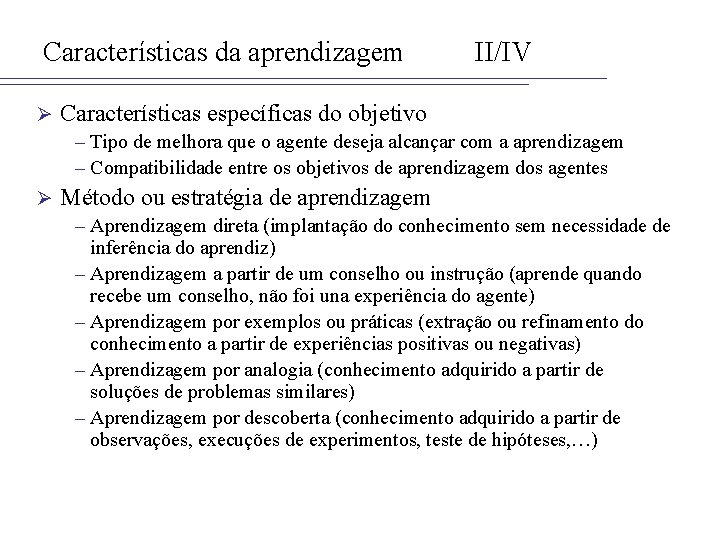 Características da aprendizagem II/IV

➢ Características específicas do objetivo
– Tipo de melhora que o agente deseja alcançar com a aprendizagem
– Compatibilidade entre os objetivos de aprendizagem dos agentes

➢ Método ou estratégia de aprendizagem
– Aprendizagem direta (implantação do conhecimento sem necessidade de inferência do aprendiz)
– Aprendizagem a partir de um conselho ou instrução (aprende quando recebe um conselho, não foi una experiência do agente)
– Aprendizagem por exemplos ou práticas (extração ou refinamento do conhecimento a partir de experiências positivas ou negativas)
– Aprendizagem por analogia (conhecimento adquirido a partir de soluções de problemas similares)
– Aprendizagem por descoberta (conhecimento adquirido a partir de observações, execuções de experimentos, teste de hipóteses,…)